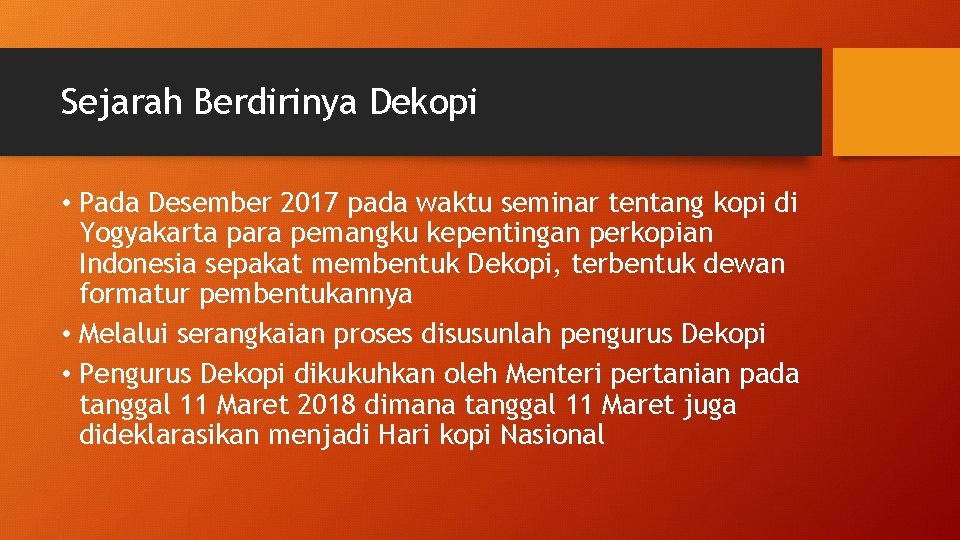 Sejarah Berdirinya Dekopi

• Pada Desember 2017 pada waktu seminar tentang kopi di Yogyakarta para pemangku kepentingan perkopian Indonesia sepakat membentuk Dekopi, terbentuk dewan formatur pembentukannya

• Melalui serangkaian proses disusunlah pengurus Dekopi

• Pengurus Dekopi dikukuhkan oleh Menteri pertanian pada tanggal 11 Maret 2018 dimana tanggal 11 Maret juga dideklarasikan menjadi Hari kopi Nasional